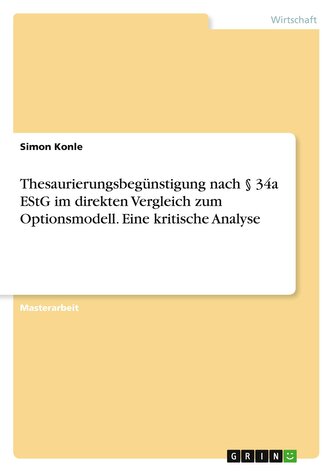 Wirtschaft

Simon Konle

Thesaurierungsbegünstigung nach § 34a EStG im direkten Vergleich zum Optionsmodell. Eine kritische Analyse

Masterarbeit

GRIN